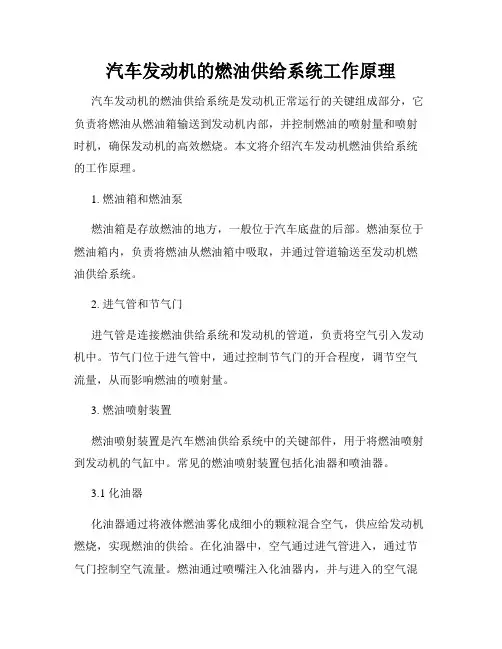 汽车发动机的燃油供给系统工作原理

汽车发动机的燃油供给系统是发动机正常运行的关键组成部分，它负责将燃油从燃油箱输送到发动机内部，并控制燃油的喷射量和喷射时机，确保发动机的高效燃烧。本文将介绍汽车发动机燃油供给系统的工作原理。

1. 燃油箱和燃油泵

燃油箱是存放燃油的地方，一般位于汽车底盘的后部。燃油泵位于燃油箱内，负责将燃油从燃油箱中吸取，并通过管道输送至发动机燃油供给系统。

2. 进气管和节气门

进气管是连接燃油供给系统和发动机的管道，负责将空气引入发动机中。节气门位于进气管中，通过控制节气门的开合程度，调节空气流量，从而影响燃油的喷射量。

3. 燃油喷射装置

燃油喷射装置是汽车燃油供给系统中的关键部件，用于将燃油喷射到发动机的气缸中。常见的燃油喷射装置包括化油器和喷油器。

3.1 化油器

化油器通过将液体燃油雾化成细小的颗粒混合空气，供应给发动机燃烧，实现燃油的供给。在化油器中，空气通过进气管进入，通过节气门控制空气流量。燃油通过喷嘴注入化油器内，并与进入的空气混